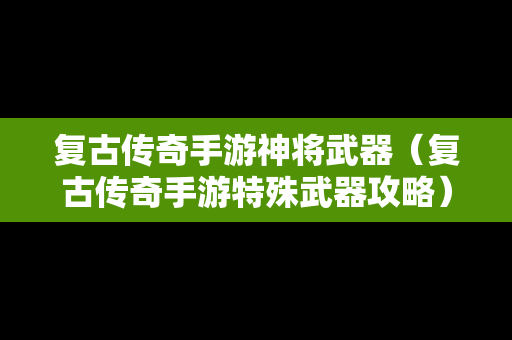 复古传奇手游神将武器（复古传奇手游特殊武器攻略）